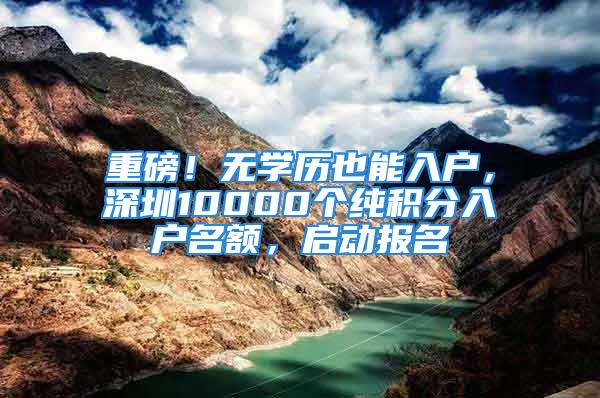 重磅！无学历也能入户，深圳10000个纯积分入户名额，启动报名